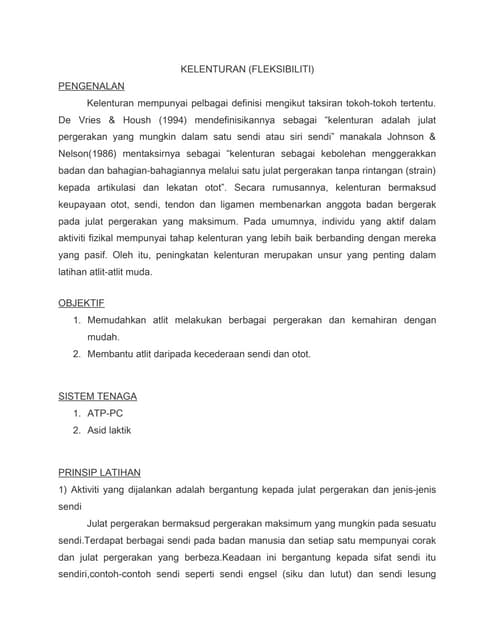 KELENTURAN (FLEKSIBILITI)

PENGENALAN

Kelenturan mempunyai pelbagai definisi mengikut taksiran tokoh-tokoh tertentu. De Vries & Housh (1994) mendefinisikannya sebagai "kelenturan adalah julat pergerakan yang mungkin dalam satu sendi atau siri sendi" manakala Johnson & Nelson(1986) mentaksirnya sebagai "kelenturan sebagai kebolehan menggerakkan badan dan bahagian-bahagiannya melalui satu julat pergerakan tanpa rintangan (strain) kepada artikulasi dan lekatan otot". Secara rumusannya, kelenturan bermaksud keupayaan otot, sendi, tendon dan ligamen membenarkan anggota badan bergerak pada julat pergerakan yang maksimum. Pada umumnya, individu yang aktif dalam aktiviti fizikal mempunyai tahap kelenturan yang lebih baik berbanding dengan mereka yang pasif. Oleh itu, peningkatan kelenturan merupakan unsur yang penting dalam latihan atlit-atlit muda.

OBJEKTIF

1. Memudahkan atlit melakukan berbagai pergerakan dan kemahiran dengan mudah.
2. Membantu atlit daripada kecederaan sendi dan otot.

SISTEM TENAGA

1. ATP-PC
2. Asid laktik

PRINSIP LATIHAN

1) Aktiviti yang dijalankan adalah bergantung kepada julat pergerakan dan jenis-jenis sendi

Julat pergerakan bermaksud pergerakan maksimum yang mungkin pada sesuatu sendi.Terdapat berbagai sendi pada badan manusia dan setiap satu mempunyai corak dan julat pergerakan yang berbeza.Keadaan ini bergantung kepada sifat sendi itu sendiri,contoh-contoh sendi seperti sendi engsel (siku dan lutut) dan sendi lesung